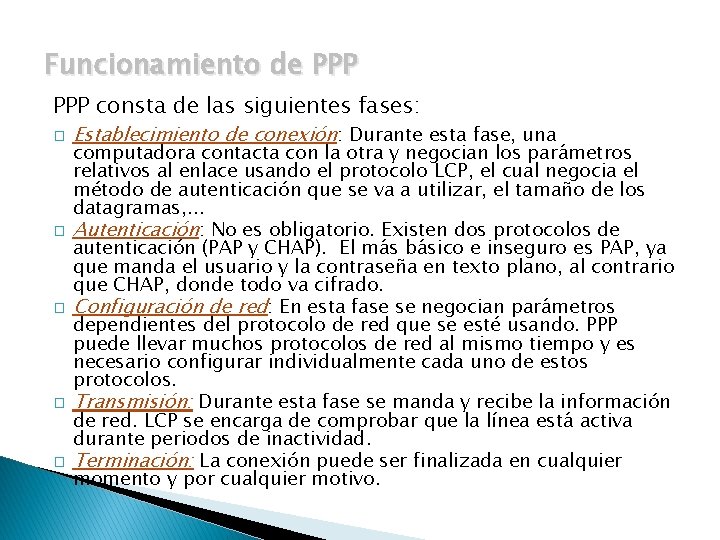 Funcionamiento de PPP

PPP consta de las siguientes fases:

Establecimiento de conexión: Durante esta fase, una computadora contacta con la otra y negocian los parámetros relativos al enlace usando el protocolo LCP, el cual negocia el método de autenticación que se va a utilizar, el tamaño de los datagramas,...

Autenticación: No es obligatorio. Existen dos protocolos de autenticación (PAP y CHAP). El más básico e inseguro es PAP, ya que manda el usuario y la contraseña en texto plano, al contrario que CHAP, donde todo va cifrado.

Configuración de red: En esta fase se negocian parámetros dependientes del protocolo de red que se esté usando. PPP puede llevar muchos protocolos de red al mismo tiempo y es necesario configurar individualmente cada uno de estos protocolos.

Transmisión: Durante esta fase se manda y recibe la información de red. LCP se encarga de comprobar que la línea está activa durante periodos de inactividad.

Terminación: La conexión puede ser finalizada en cualquier momento y por cualquier motivo.